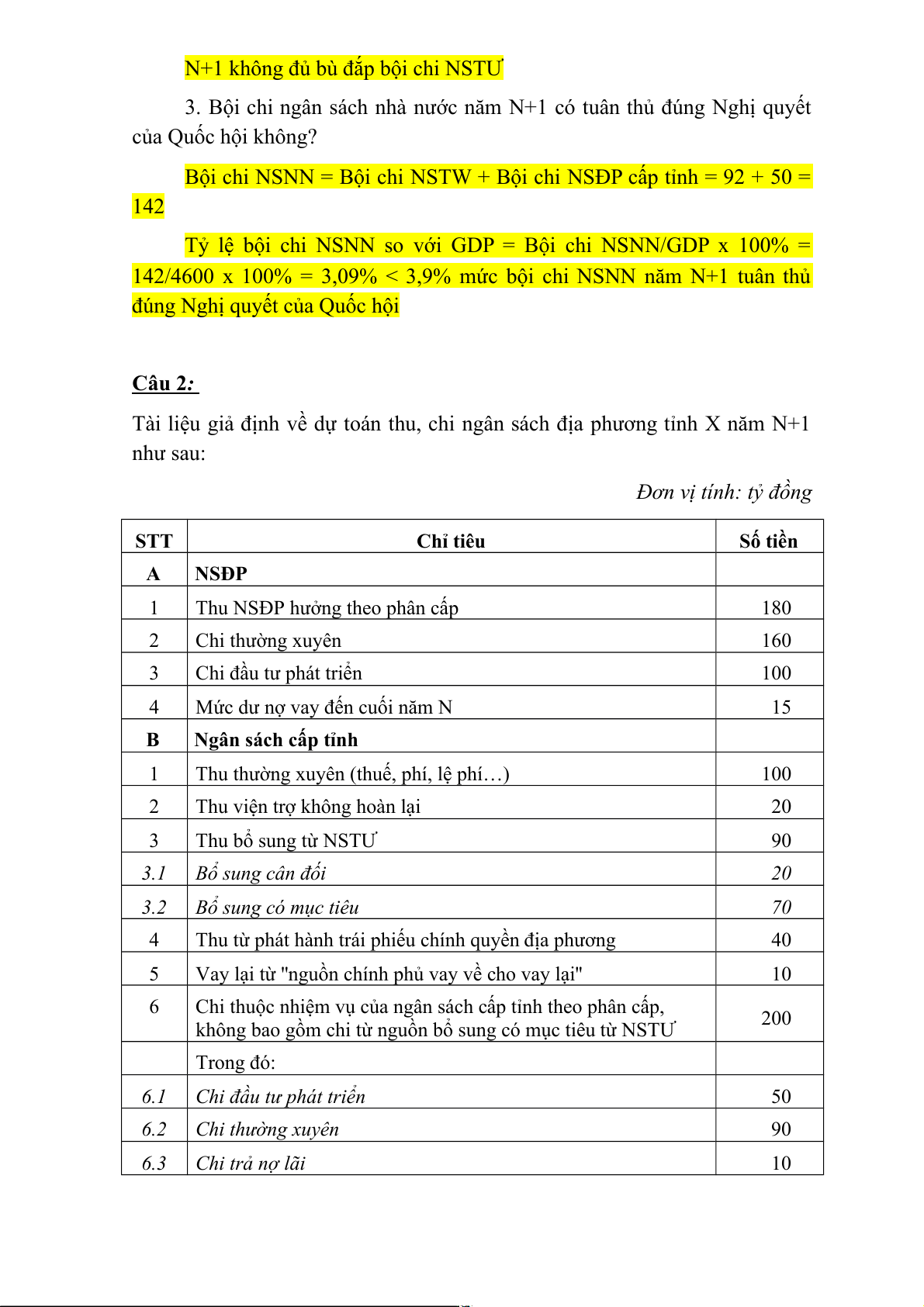 N+1 không đủ bù đắp bội chi NSTƯ

3. Bội chi ngân sách nhà nước năm N+1 có tuân thủ đúng Nghị quyết của Quốc hội không?

Bội chi NSNN = Bội chi NSTW + Bội chi NSĐP cấp tỉnh = 92 + 50 = 142

Tỷ lệ bội chi NSNN so với GDP = Bội chi NSNN/GDP x 100% = 142/4600 x 100% = 3,09% < 3,9% mức bội chi NSNN năm N+1 tuân thủ đúng Nghị quyết của Quốc hội

Câu 2:

Tài liệu giả định về dự toán thu, chi ngân sách địa phương tỉnh X năm N+1 như sau:

Đơn vị tính: tỷ đồng

| STT | Chỉ tiêu | Số tiền |
|---|---|---|
| A | NSĐP | |
| 1 | Thu NSĐP hưởng theo phân cấp | 180 |
| 2 | Chi thường xuyên | 160 |
| 3 | Chi đầu tư phát triển | 100 |
| 4 | Mức dư nợ vay đến cuối năm N | 15 |
| B | Ngân sách cấp tỉnh | |
| 1 | Thu thường xuyên (thuế, phí, lệ phí…) | 100 |
| 2 | Thu viện trợ không hoàn lại | 20 |
| 3 | Thu bổ sung từ NSTƯ | 90 |
| 3.1 | Bổ sung cân đối | 20 |
| 3.2 | Bổ sung có mục tiêu | 70 |
| 4 | Thu từ phát hành trái phiếu chính quyền địa phương | 40 |
| 5 | Vay lại từ "nguồn chính phủ vay về cho vay lại" | 10 |
| 6 | Chi thuộc nhiệm vụ của ngân sách cấp tỉnh theo phân cấp, không bao gồm chi từ nguồn bổ sung có mục tiêu từ NSTƯ | 200 |
| | Trong đó: | |
| 6.1 | Chi đầu tư phát triển | 50 |
| 6.2 | Chi thường xuyên | 90 |
| 6.3 | Chi trả nợ lãi | 10 |